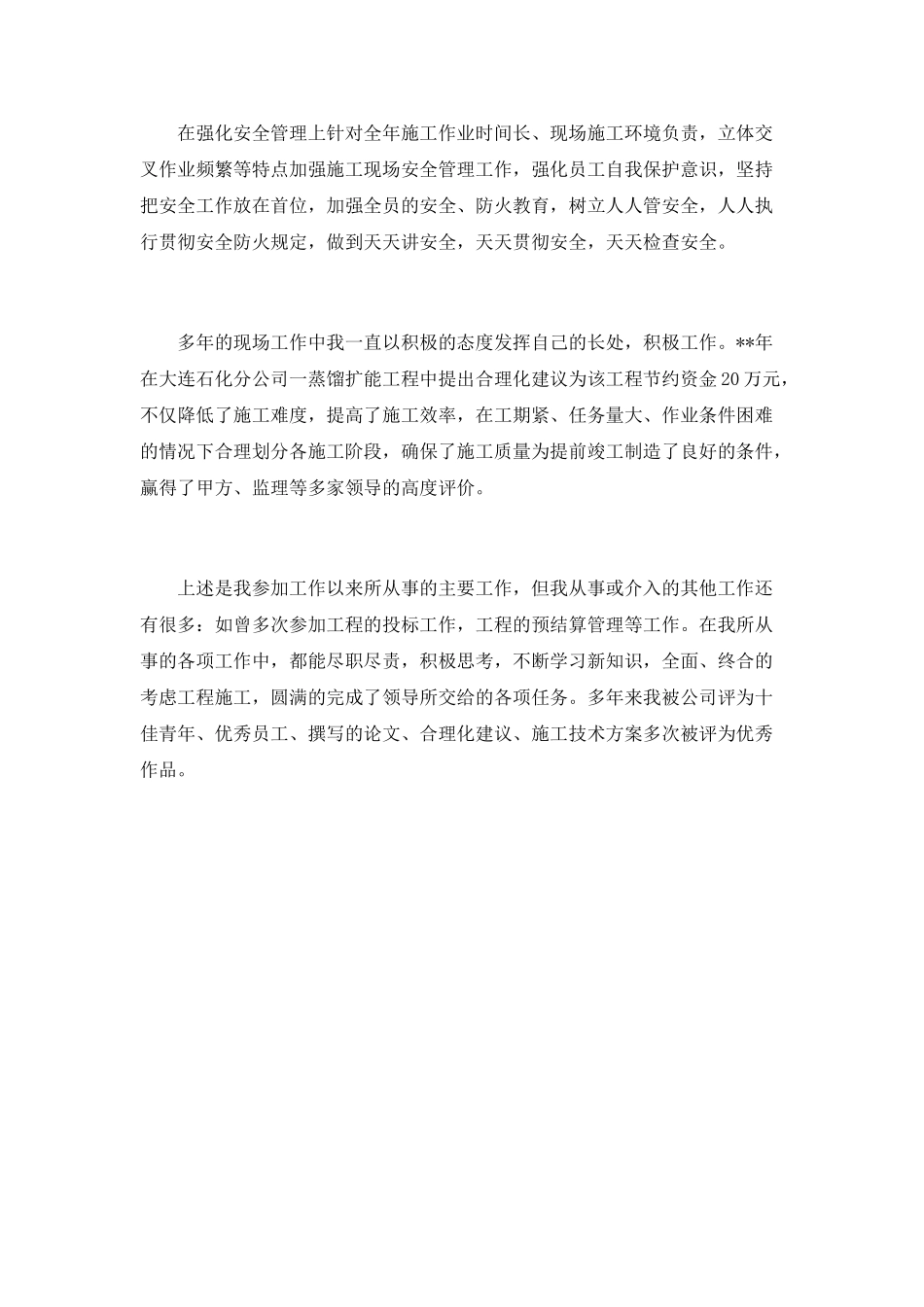 在强化安全管理上针对全年施工作业时间长、现场施工环境负责，立体交叉作业频繁等特点加强施工现场安全管理工作，强化员工自我保护意识，坚持把安全工作放在首位，加强全员的安全、防火教育，树立人人管安全，人人执行贯彻安全防火规定，做到天天讲安全，天天贯彻安全，天天检查安全。

多年的现场工作中我一直以积极的态度发挥自己的长处，积极工作。**年在大连石化分公司一蒸馏扩能工程中提出合理化建议为该工程节约资金20万元，不仅降低了施工难度，提高了施工效率，在工期紧、任务量大、作业条件困难的情况下合理划分各施工阶段，确保了施工质量为提前竣工制造了良好的条件，赢得了甲方、监理等多家领导的高度评价。

上述是我参加工作以来所从事的主要工作，但我从事或介入的其他工作还有很多：如曾多次参加工程的投标工作，工程的预结算管理等工作。在我所从事的各项工作中，都能尽职尽责，积极思考，不断学习新知识，全面、终合的考虑工程施工，圆满的完成了领导所交给的各项任务。多年来我被公司评为十佳青年、优秀员工、撰写的论文、合理化建议、施工技术方案多次被评为优秀作品。